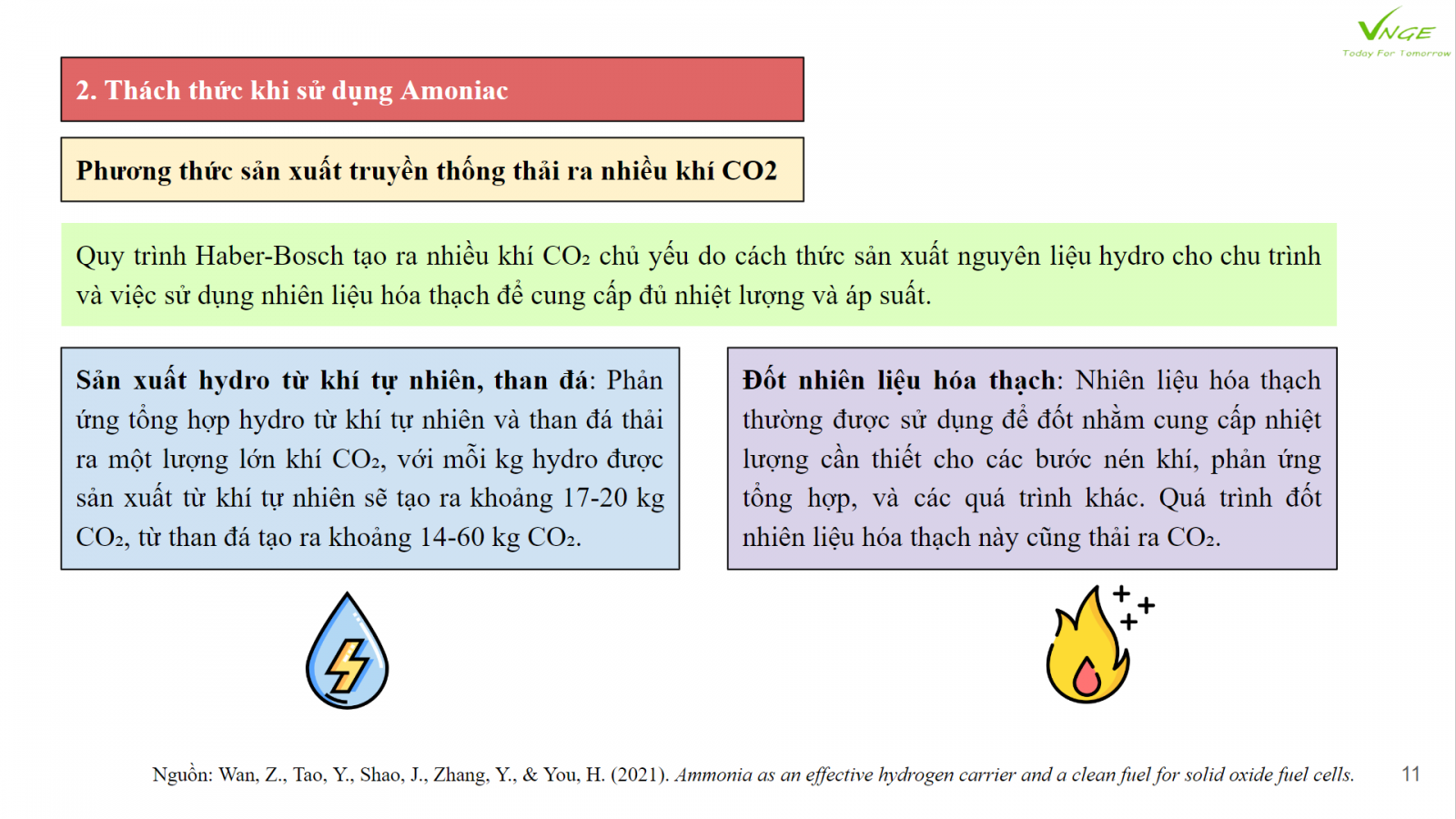 VNGE
Today For Tomorrow

2. Thách thức khi sử dụng Amoniac

Phương thức sản xuất truyền thống thải ra nhiều khí CO2

Quy trình Haber-Bosch tạo ra nhiều khí $CO_2$ chủ yếu do cách thức sản xuất nguyên liệu hydro cho chu trình và việc sử dụng nhiên liệu hóa thạch để cung cấp đủ nhiệt lượng và áp suất.

Sản xuất hydro từ khí tự nhiên, than đá: Phản ứng tổng hợp hydro từ khí tự nhiên và than đá thải ra một lượng lớn khí $CO_2$, với mỗi kg hydro được sản xuất từ khí tự nhiên sẽ tạo ra khoảng 17-20 kg $CO_2$, từ than đá tạo ra khoảng 14-60 kg $CO_2$.

Đốt nhiên liệu hóa thạch: Nhiên liệu hóa thạch thường được sử dụng để đốt nhằm cung cấp nhiệt lượng cần thiết cho các bước nén khí, phản ứng tổng hợp, và các quá trình khác. Quá trình đốt nhiên liệu hóa thạch này cũng thải ra $CO_2$.

Nguồn: Wan, Z., Tao, Y., Shao, J., Zhang, Y., & You, H. (2021). Ammonia as an effective hydrogen carrier and a clean fuel for solid oxide fuel cells.

11